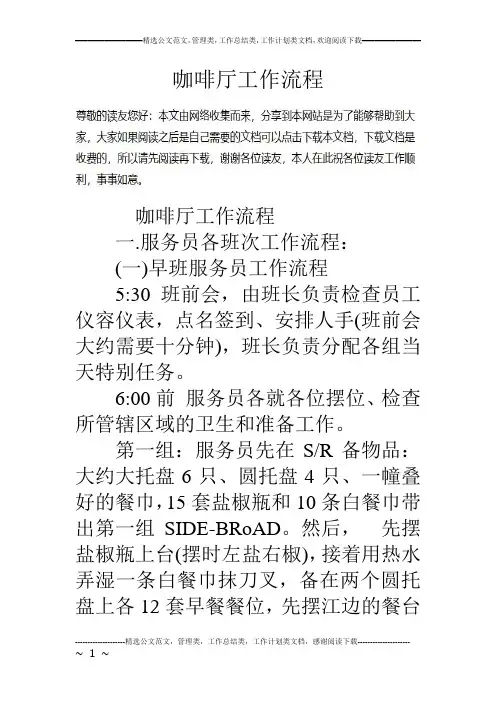 精选公文范文，管理类，工作总结类，工作计划类文档，欢迎阅读下载

咖啡厅工作流程

尊敬的读友您好：本文由网络收集而来，分享到本网站是为了能够帮助到大家，大家如果阅读之后是自己需要的文档可以点击下载本文档，下载文档是收费的，所以请先阅读再下载，谢谢各位读友，本人在此祝各位读友工作顺利，事事如意。

咖啡厅工作流程

一.服务员各班次工作流程：

(一)早班服务员工作流程

5:30 班前会，由班长负责检查员工仪容仪表，点名签到、安排人手(班前会大约需要十分钟)，班长负责分配各组当天特别任务。

6:00 前 服务员各就各位摆位、检查所管辖区域的卫生和准备工作。

第一组：服务员先在 S/R 备物品：大约大托盘 6 只、圆托盘 4 只、一幢叠好的餐巾，15 套盐椒瓶和 10 条白餐巾带出第一组 SIDE-BRoAD。然后， 先摆盐椒瓶上台(摆时左盐右椒)，接着用热水弄湿一条白餐巾抹刀叉，备在两个圆托盘上各 12 套早餐餐位，先摆江边的餐台

精选公文范文，管理类，工作总结类，工作计划类文档，感谢阅读下载

~ 1 ~